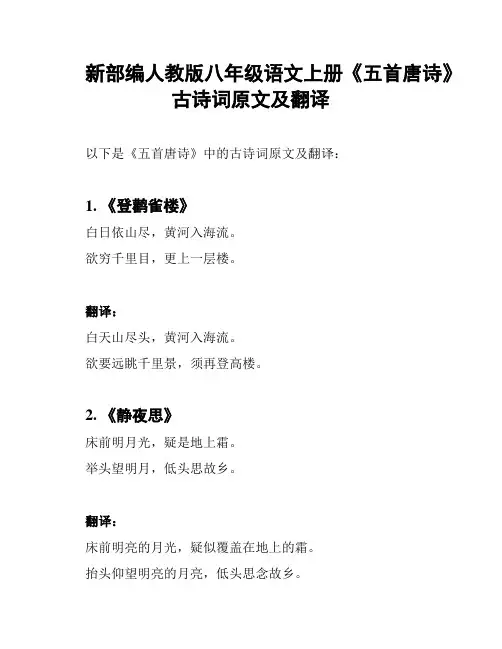 新部编人教版八年级语文上册《五首唐诗》古诗词原文及翻译

以下是《五首唐诗》中的古诗词原文及翻译：

1. 《登鹳雀楼》

白日依山尽，黄河入海流。

欲穷千里目，更上一层楼。

翻译：

白天山尽头，黄河入海流。

欲要远眺千里景，须再登高楼。

2. 《静夜思》

床前明月光，疑是地上霜。

举头望明月，低头思故乡。

翻译：

床前明亮的月光，疑似覆盖在地上的霜。

抬头仰望明亮的月亮，低头思念故乡。